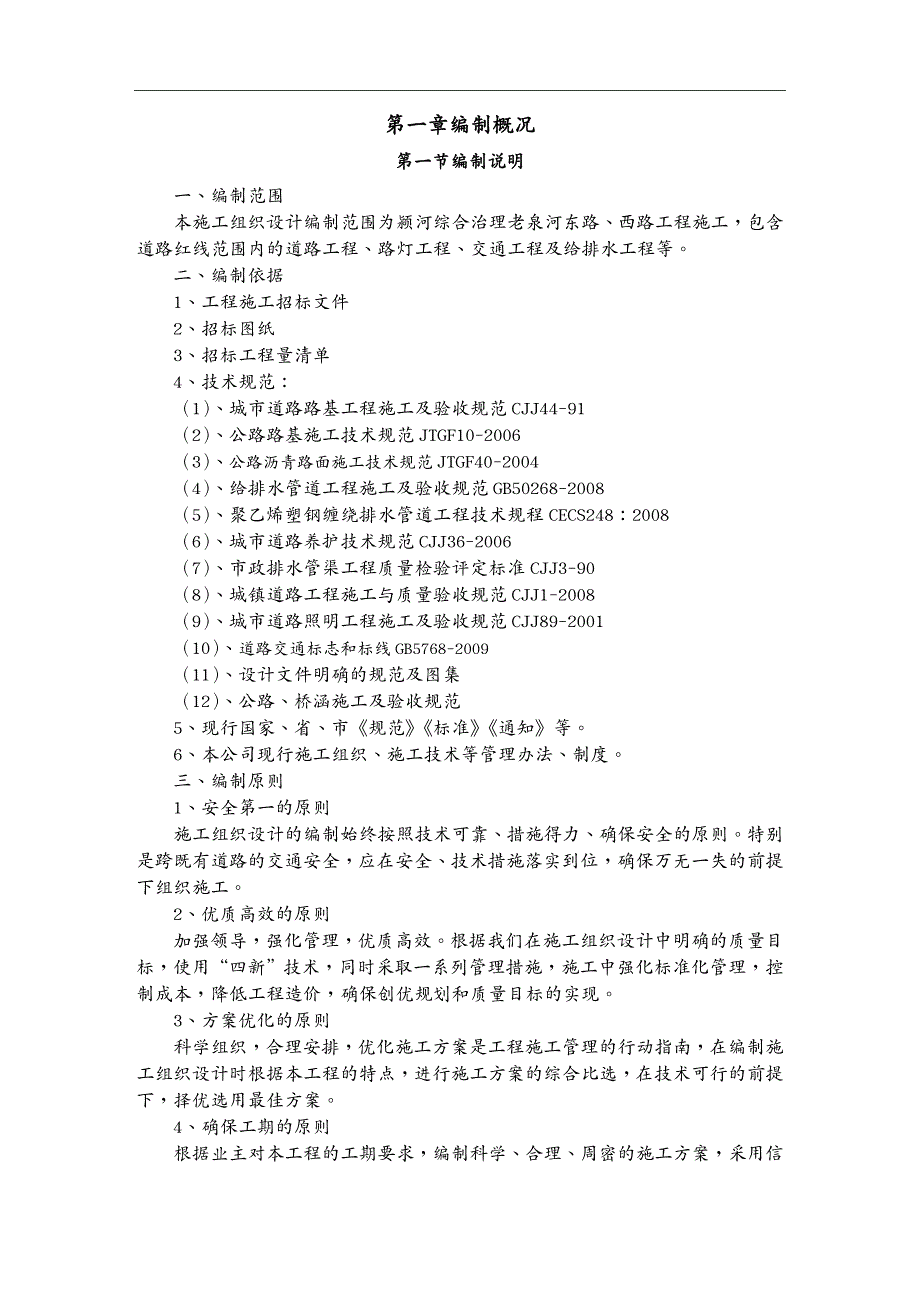 第一章编制概况

第一节编制说明

一、编制范围

本施工组织设计编制范围为颍河综合治理老泉河东路、西路工程施工，包含道路红线范围内的道路工程、路灯工程、交通工程及给排水工程等。

二、编制依据

1、工程施工招标文件

2、招标图纸

3、招标工程量清单

4、技术规范：

（1）、城市道路路基工程施工及验收规范 CJJ44-91

（2）、公路路基施工技术规范 JTGF10-2006

（3）、公路沥青路面施工技术规范 JTGF40-2004

（4）、给排水管道工程施工及验收规范 GB50268-2008

（5）、聚乙烯塑钢缠绕排水管道工程技术规程 CECS248：2008

（6）、城市道路养护技术规范 CJJ36-2006

（7）、市政排水管渠工程质量检验评定标准 CJJ3-90

（8）、城镇道路工程施工与质量验收规范 CJJ1-2008

（9）、城市道路照明工程施工及验收规范 CJJ89-2001

（10）、道路交通标志和标线 GB5768-2009

（11）、设计文件明确的规范及图集

（12）、公路、桥涵施工及验收规范

5、现行国家、省、市《规范》《标准》《通知》等。

6、本公司现行施工组织、施工技术等管理办法、制度。

三、编制原则

1、安全第一的原则

施工组织设计的编制始终按照技术可靠、措施得力、确保安全的原则。特别是跨既有道路的交通安全，应在安全、技术措施落实到位，确保万无一失的前提下组织施工。

2、优质高效的原则

加强领导，强化管理，优质高效。根据我们在施工组织设计中明确的质量目标，使用“四新”技术，同时采取一系列管理措施，施工中强化标准化管理，控制成本，降低工程造价，确保创优规划和质量目标的实现。

3、方案优化的原则

科学组织，合理安排，优化施工方案是工程施工管理的行动指南，在编制施工组织设计时根据本工程的特点，进行施工方案的综合比选，在技术可行的前提下，择优选用最佳方案。

4、确保工期的原则

根据业主对本工程的工期要求，编制科学、合理、周密的施工方案，采用信